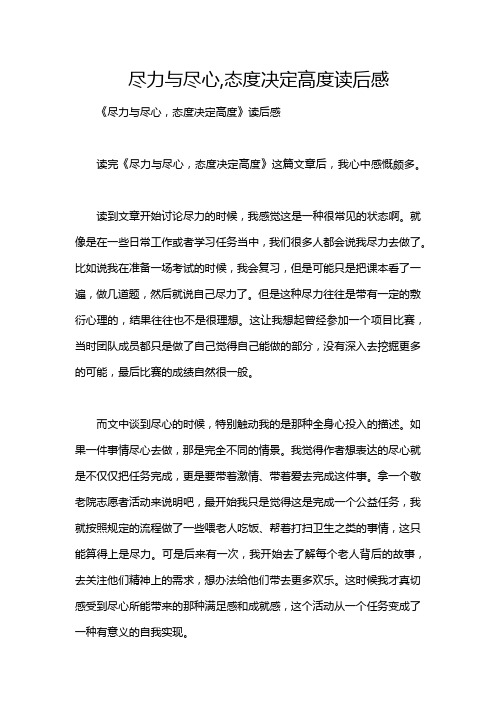 尽力与尽心,态度决定高度读后感

《尽力与尽心，态度决定高度》读后感

读完《尽力与尽心，态度决定高度》这篇文章后，我心中感慨颇多。

读到文章开始讨论尽力的时候，我感觉这是一种很常见的状态啊。就像是在一些日常工作或者学习任务当中，我们很多人都会说我尽力去做了。比如说我在准备一场考试的时候，我会复习，但是可能只是把课本看了一遍，做几道题，然后就说自己尽力了。但是这种尽力往往是带有一定的敷衍心理的，结果往往也不是很理想。这让我想起曾经参加一个项目比赛，当时团队成员都只是做了自己觉得自己能做的部分，没有深入去挖掘更多的可能，最后比赛的成绩自然很一般。

而文中谈到尽心的时候，特别触动我的是那种全身心投入的描述。如果一件事情尽心去做，那是完全不同的情景。我觉得作者想表达的尽心就是不仅仅把任务完成，更是要带着激情、带着爱去完成这件事。拿一个敬老院志愿者活动来说明吧，最开始我只是觉得这是完成一个公益任务，我就按照规定的流程做了一些喂老人吃饭、帮着打扫卫生之类的事情，这只能算得上是尽力。可是后来有一次，我开始去了解每个老人背后的故事，去关注他们精神上的需求，想办法给他们带去更多欢乐。这时候我才真切感受到尽心所能带来的那种满足感和成就感，这个活动从一个任务变成了一种有意义的自我实现。